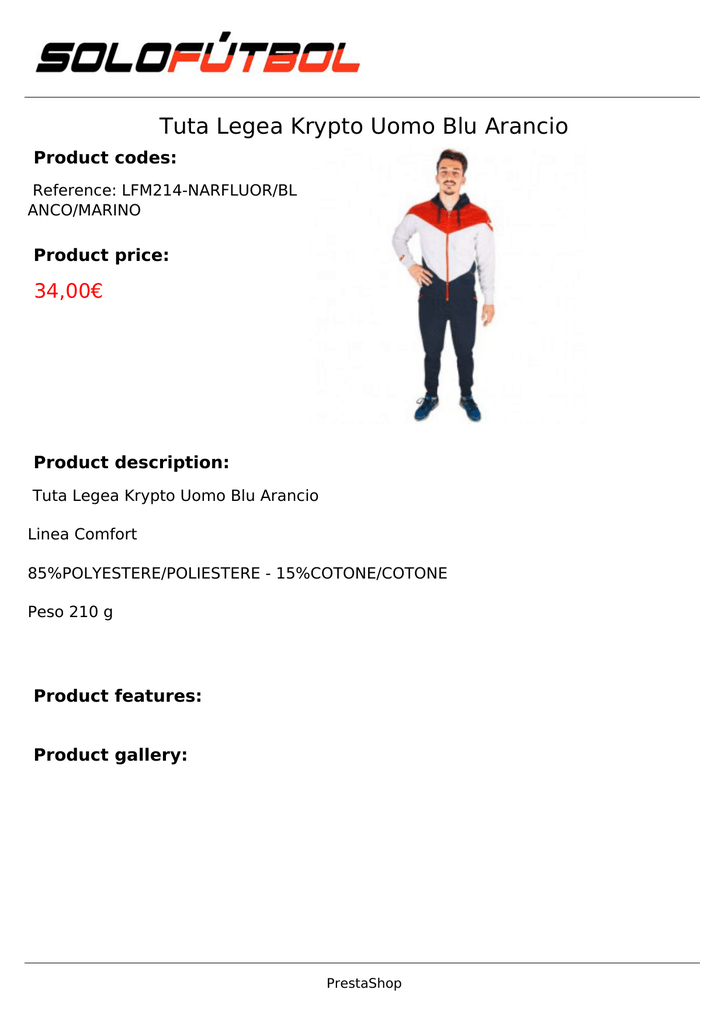 SOLOFÚTBOL

Tuta Legea Krypto Uomo Blu Arancio

Product codes:

Reference: LFM214-NARFLUOR/BLANCO/MARINO

Product price:

34,00€

Product description:

Tuta Legea Krypto Uomo Blu Arancio

Linea Comfort

85%POLYESTERE/POLIESTERE - 15%COTONE/COTONE

Peso 210 g

Product features:

Product gallery:

PrestaShop